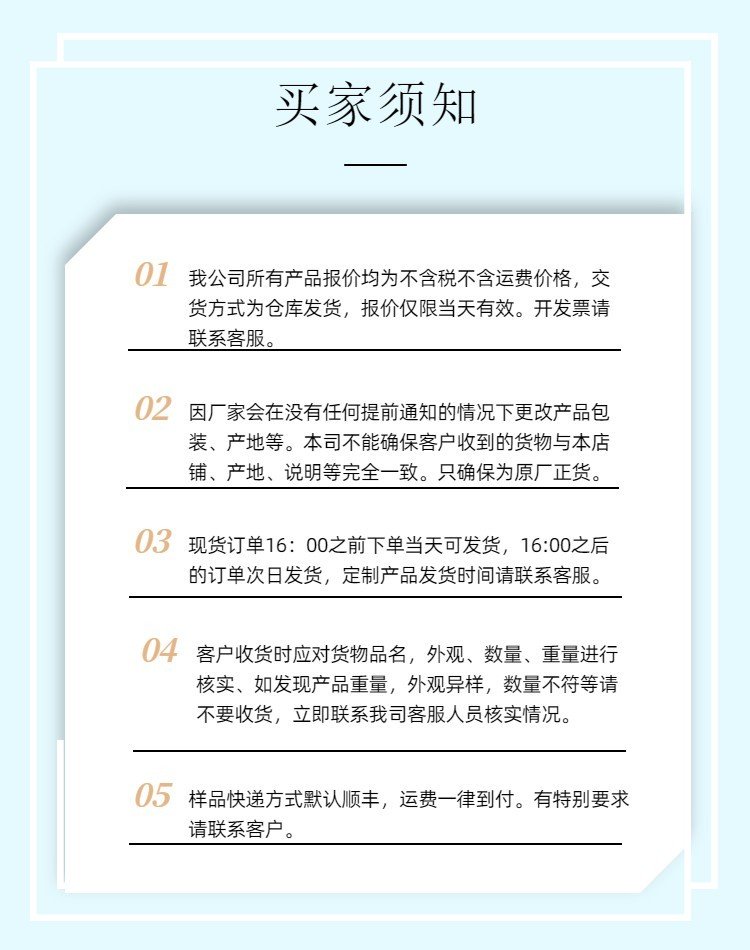 买家须知

01 我公司所有产品报价均为不含税不含运费价格，交货方式为仓库发货，报价仅限当天有效。开发票请联系客服。

02 因厂家会在没有任何提前通知的情况下更改产品包装、产地等。本司不能确保客户收到的货物与本店铺、产地、说明等完全一致。只确保为原厂正货。

03 现货订单16：00之前下单当天可发货，16:00之后的订单次日发货，定制产品发货时间请联系客服。

04 客户收货时应对货物品名，外观、数量、重量进行核实、如发现产品重量，外观异样，数量不符等请不要收货，立即联系我司客服人员核实情况。

05 样品快递方式默认顺丰，运费一律到付。有特别要求请联系客户。